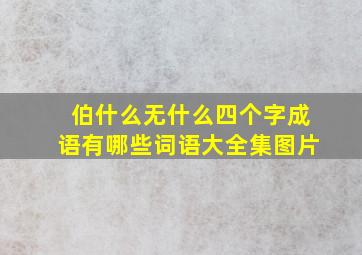 伯什么无什么四个字成语有哪些词语大全集图片